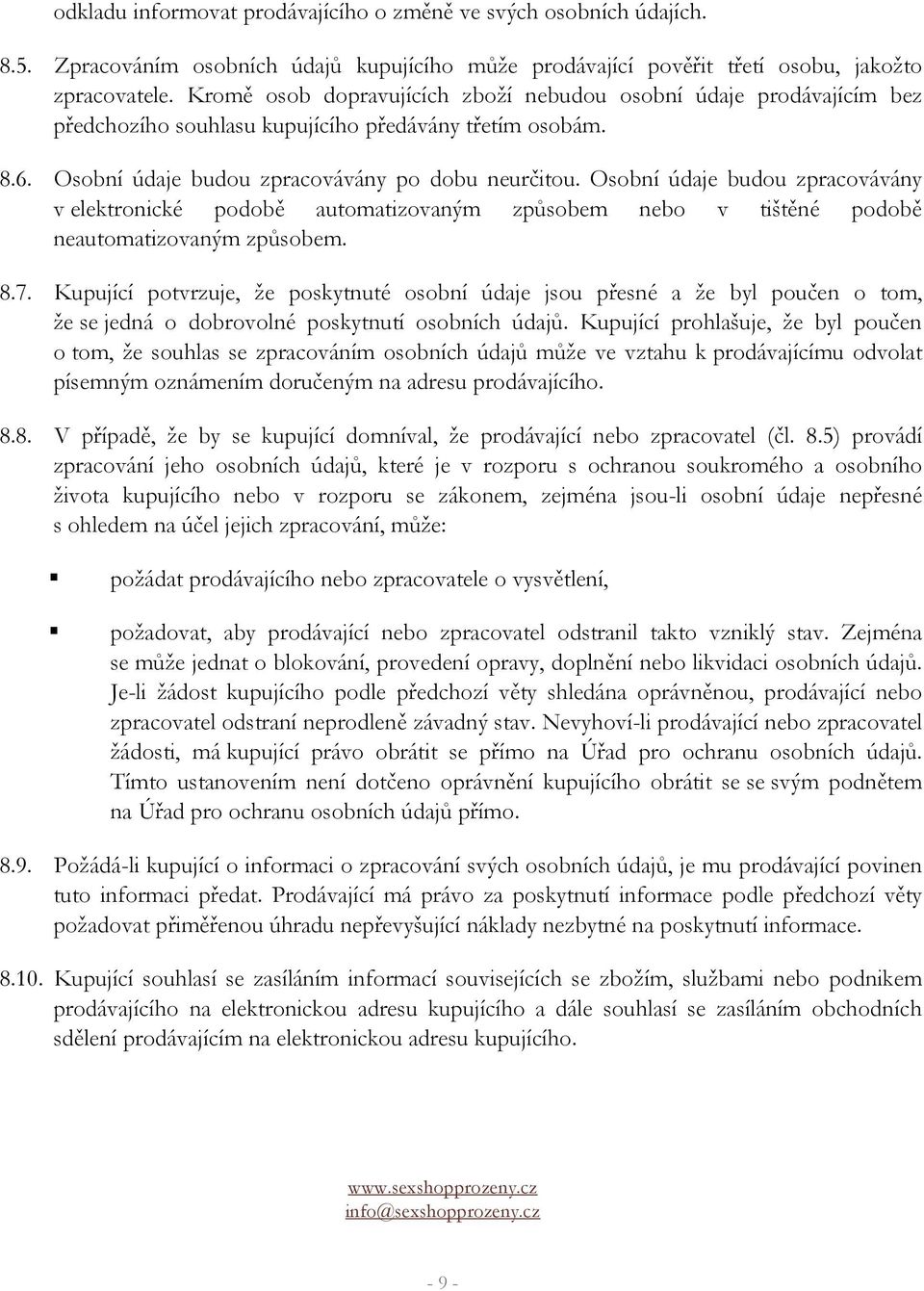 odkladu informovat prodávajícího o změně ve svých osobních údajích.

8.5. Zpracováním osobních údajů kupujícího může prodávající pověřit třetí osobu, jakožto zpracovatele. Kromě osob dopravujících zboží nebudou osobní údaje prodávajícím bez předchozího souhlasu kupujícího předávány třetím osobám.

8.6. Osobní údaje budou zpracovávány po dobu neurčitou. Osobní údaje budou zpracovávány v elektronické podobě automatizovaným způsobem nebo v tištěné podobě neautomatizovaným způsobem.

8.7. Kupující potvrzuje, že poskytnuté osobní údaje jsou přesné a že byl poučen o tom, že se jedná o dobrovolné poskytnutí osobních údajů. Kupující prohlašuje, že byl poučen o tom, že souhlas se zpracováním osobních údajů může ve vztahu k prodávajícímu odvolat písemným oznámením doručeným na adresu prodávajícího.

8.8. V případě, že by se kupující domníval, že prodávající nebo zpracovatel (čl. 8.5) provádí zpracování jeho osobních údajů, které je v rozporu s ochranou soukromého a osobního života kupujícího nebo v rozporu se zákonem, zejména jsou-li osobní údaje nepřesné s ohledem na účel jejich zpracování, může:

požádat prodávajícího nebo zpracovatele o vysvětlení,

požadovat, aby prodávající nebo zpracovatel odstranil takto vzniklý stav. Zejména se může jednat o blokování, provedení opravy, doplnění nebo likvidaci osobních údajů. Je-li žádost kupujícího podle předchozí věty shledána oprávněnou, prodávající nebo zpracovatel odstraní neprodleně závadný stav. Nevyhoví-li prodávající nebo zpracovatel žádosti, má kupující právo obrátit se přímo na Úřad pro ochranu osobních údajů. Tímto ustanovením není dotčeno oprávnění kupujícího obrátit se se svým podnětem na Úřad pro ochranu osobních údajů přímo.

8.9. Požádá-li kupující o informaci o zpracování svých osobních údajů, je mu prodávající povinen tuto informaci předat. Prodávající má právo za poskytnutí informace podle předchozí věty požadovat přiměřenou úhradu nepřevyšující náklady nezbytné na poskytnutí informace.

8.10. Kupující souhlasí se zasíláním informací souvisejících se zbožím, službami nebo podnikem prodávajícího na elektronickou adresu kupujícího a dále souhlasí se zasíláním obchodních sdělení prodávajícím na elektronickou adresu kupujícího.

www.sexshopprozeny.cz
info@sexshopprozeny.cz

- 9 -